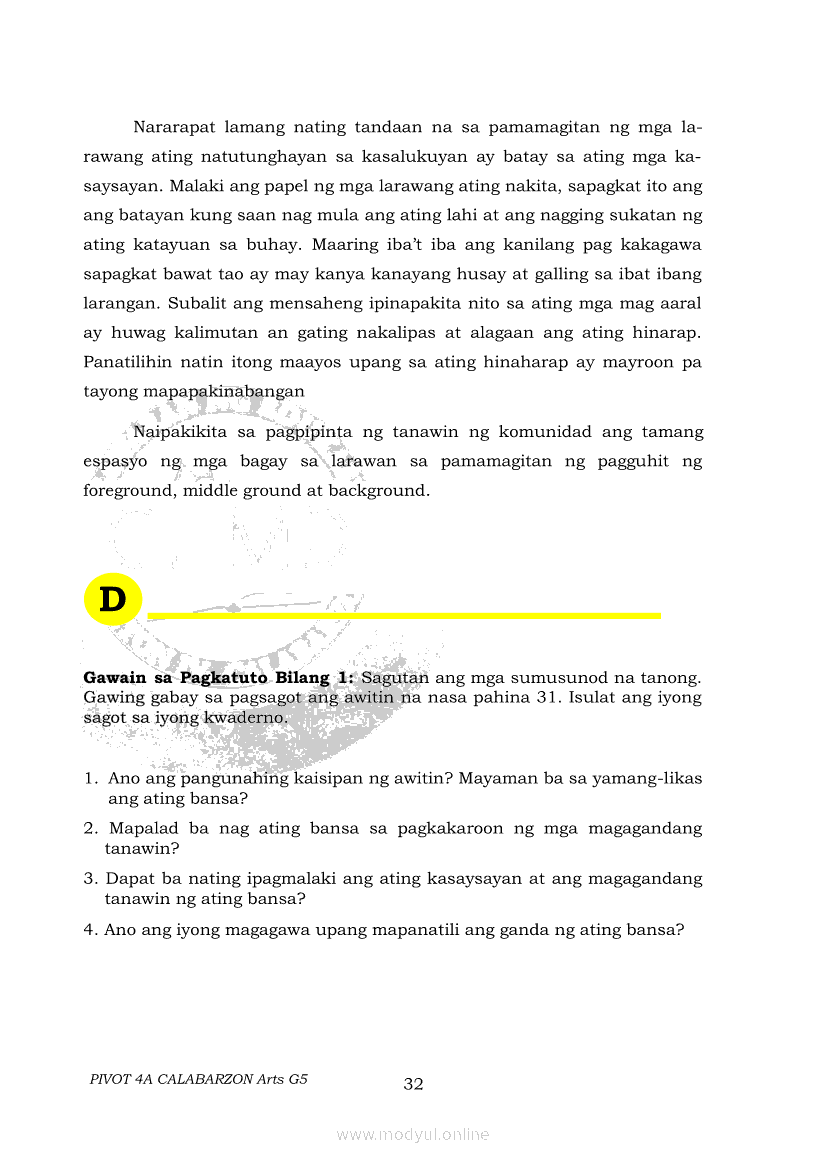 Nararapat lamang nating tandaan na sa pamamagitan ng mga larawang ating natutunghayan sa kasalukuyan ay batay sa ating mga kasaysayan. Malaki ang papel ng mga larawang ating nakita, sapagkat ito ang ang batayan kung saan nag mula ang ating lahi at ang nagging sukatan ng ating katayuan sa buhay. Maaring iba't iba ang kanilang pag kakagawa sapagkat bawat tao ay may kanya kanayang husay at galling sa ibat ibang larangan. Subalit ang mensaheng ipinapakita nito sa ating mga mag aaral ay huwag kalimutan an gating nakalipas at alagaan ang ating hinarap. Panatilihin natin itong maayos upang sa ating hinaharap ay mayroon pa tayong mapapakinabangan

Naipakikita sa pagpipinta ng tanawin ng komunidad ang tamang espasyo ng mga bagay sa larawan sa pamamagitan ng pagguhit ng foreground, middle ground at background.

D

**Gawain sa Pagkatuto Bilang 1:** Sagutan ang mga sumusunod na tanong. Gawing gabay sa pagsagot ang awitin na nasa pahina 31. Isulat ang iyong sagot sa iyong kwaderno.

1. Ano ang pangunahing kaisipan ng awitin? Mayaman ba sa yamang-likas ang ating bansa?
2. Mapalad ba nag ating bansa sa pagkakaroon ng mga magagandang tanawin?
3. Dapat ba nating ipagmalaki ang ating kasaysayan at ang magagandang tanawin ng ating bansa?
4. Ano ang iyong magagawa upang mapanatili ang ganda ng ating bansa?

PIVOT 4A CALABARZON Arts G5

32

www.modyul.online